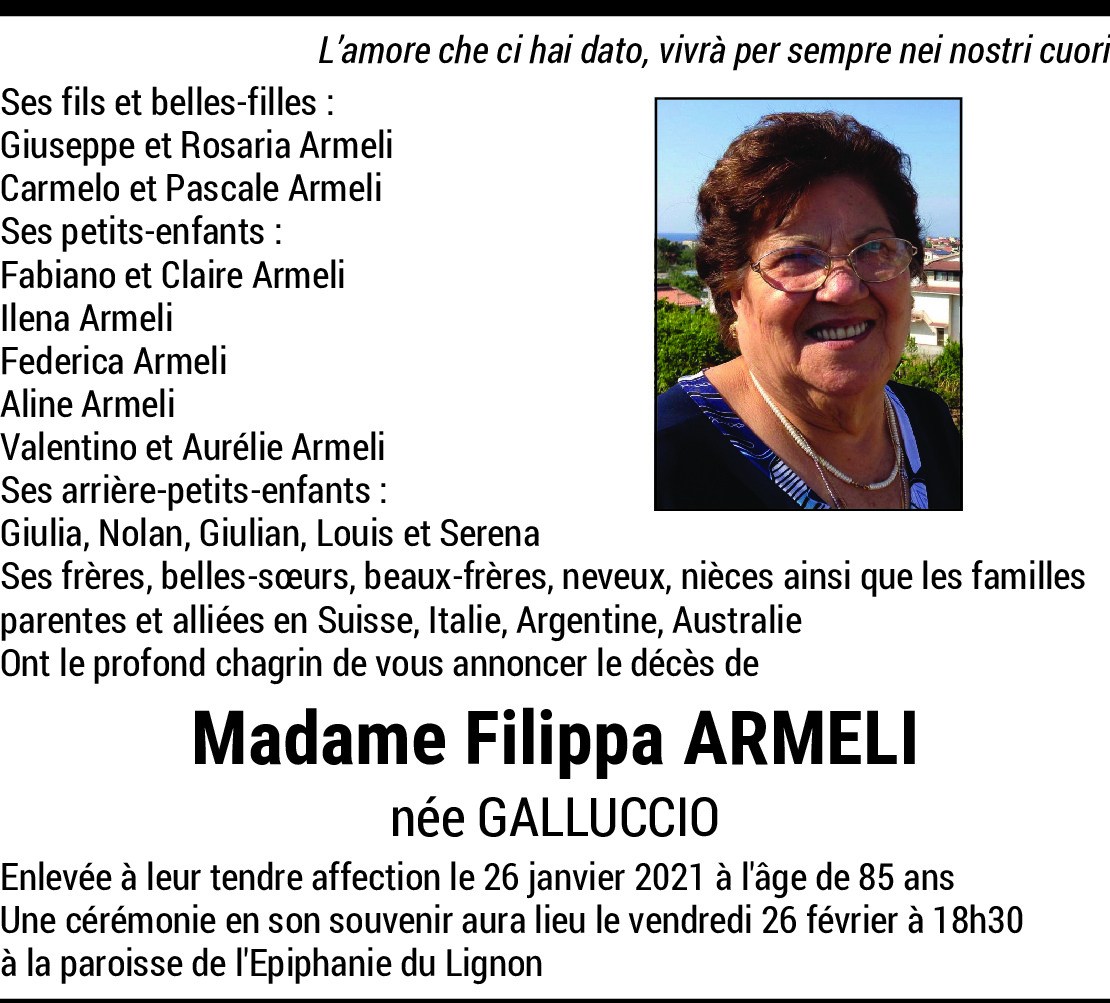 L'amore che ci hai dato, vivrà per sempre nei nostri cuori

Ses fils et belles-filles :
Giuseppe et Rosaria Armeli
Carmelo et Pascale Armeli
Ses petits-enfants :
Fabiano et Claire Armeli
Ilena Armeli
Federica Armeli
Aline Armeli
Valentino et Aurélie Armeli
Ses arrière-petits-enfants :
Giulia, Nolan, Giulian, Louis et Serena
Ses frères, belles-sœurs, beaux-frères, neveux, nièces ainsi que les familles parentes et alliées en Suisse, Italie, Argentine, Australie
Ont le profond chagrin de vous annoncer le décès de

Madame Filippa ARMELI
née GALLUCCIO

Enlevée à leur tendre affection le 26 janvier 2021 à l'âge de 85 ans
Une cérémonie en son souvenir aura lieu le vendredi 26 février à 18h30
à la paroisse de l'Epiphanie du Lignon